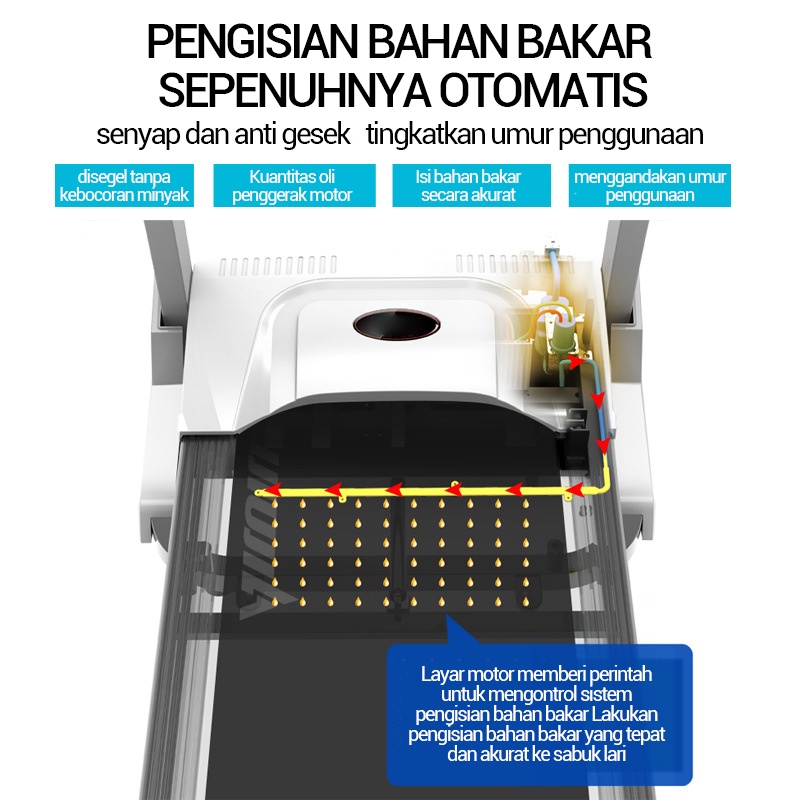 PENGISIAN BAHAN BAKAR SEPENUHNYA OTOMATIS

senyap dan anti gesek tingkatkan umur penggunaan

disegel tanpa kebocoran minyak

Kuantitas oli penggerak motor

Isi bahan bakar secara akurat

menggandakan umur penggunaan

Layar motor memberi perintah untuk mengontrol sistem pengisian bahan bakar Lakukan pengisian bahan bakar yang tepat dan akurat ke sabuk lari